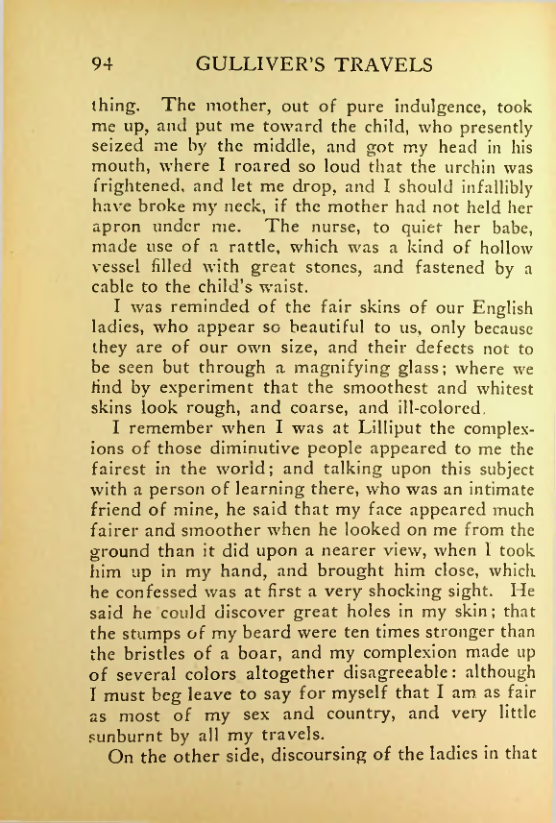 94 GULLIVER'S TRAVELS

thing. The mother, out of pure indulgence, took me up, and put me toward the child, who presently seized me by the middle, and got my head in his mouth, where I roared so loud that the urchin was frightened, and let me drop, and I should infallibly have broke my neck, if the mother had not held her apron under me. The nurse, to quiet her babe, made use of a rattle, which was a kind of hollow vessel filled with great stones, and fastened by a cable to the child's waist.

I was reminded of the fair skins of our English ladies, who appear so beautiful to us, only because they are of our own size, and their defects not to be seen but through a magnifying glass; where we find by experiment that the smoothest and whitest skins look rough, and coarse, and ill-colored.

I remember when I was at Lilliput the complexions of those diminutive people appeared to me the fairest in the world; and talking upon this subject with a person of learning there, who was an intimate friend of mine, he said that my face appeared much fairer and smoother when he looked on me from the ground than it did upon a nearer view, when I took him up in my hand, and brought him close, which he confessed was at first a very shocking sight. He said he could discover great holes in my skin; that the stumps of my beard were ten times stronger than the bristles of a boar, and my complexion made up of several colors altogether disagreeable: although I must beg leave to say for myself that I am as fair as most of my sex and country, and very little sunburnt by all my travels.

On the other side, discoursing of the ladies in that